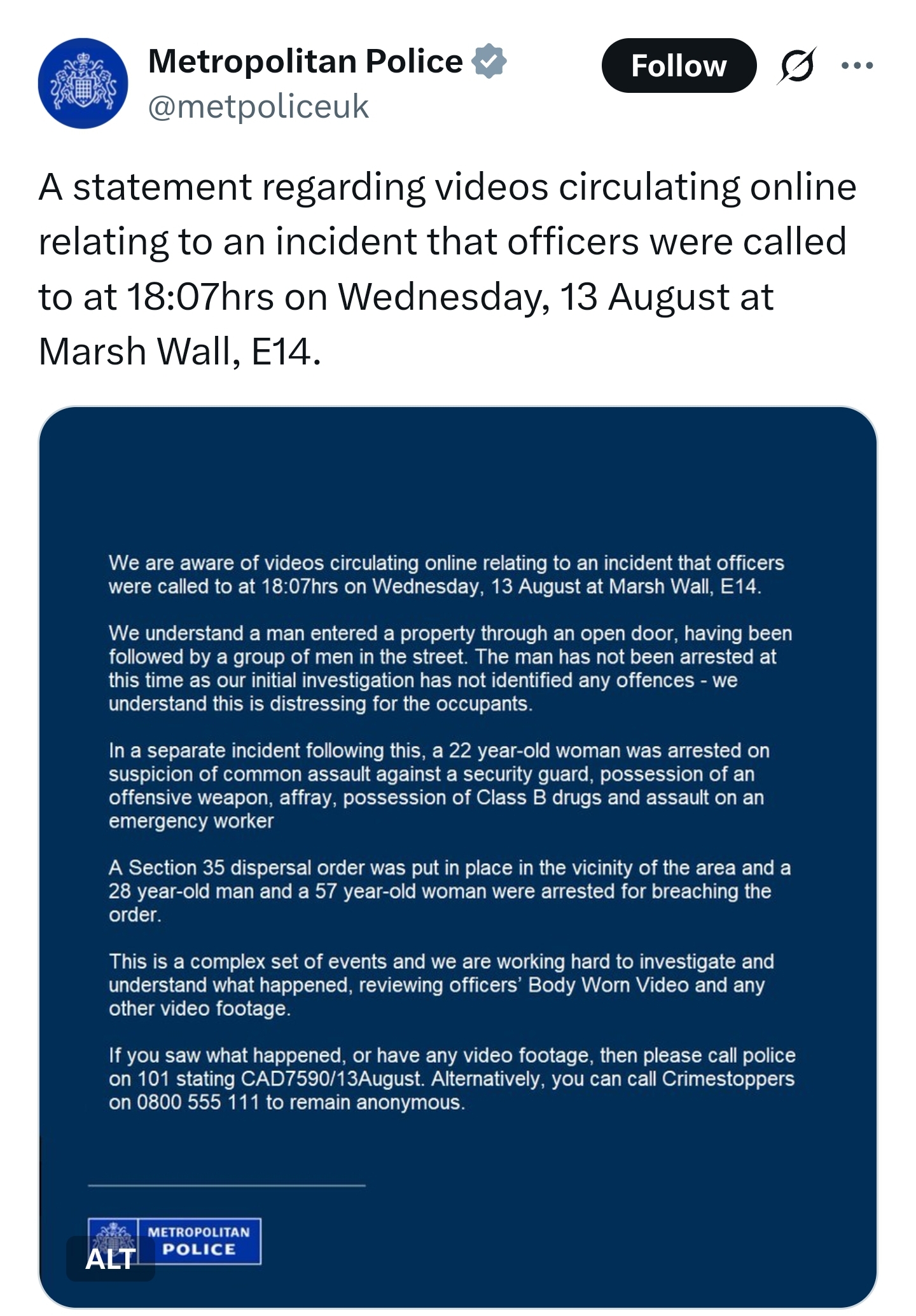 Metropolitan Police
@metpoliceuk

Follow

A statement regarding videos circulating online relating to an incident that officers were called to at 18:07hrs on Wednesday, 13 August at Marsh Wall, E14.

We are aware of videos circulating online relating to an incident that officers were called to at 18:07hrs on Wednesday, 13 August at Marsh Wall, E14.

We understand a man entered a property through an open door, having been followed by a group of men in the street. The man has not been arrested at this time as our initial investigation has not identified any offences - we understand this is distressing for the occupants.

In a separate incident following this, a 22 year-old woman was arrested on suspicion of common assault against a security guard, possession of an offensive weapon, affray, possession of Class B drugs and assault on an emergency worker

A Section 35 dispersal order was put in place in the vicinity of the area and a 28 year-old man and a 57 year-old woman were arrested for breaching the order.

This is a complex set of events and we are working hard to investigate and understand what happened, reviewing officers' Body Worn Video and any other video footage.

If you saw what happened, or have any video footage, then please call police on 101 stating CAD7590/13August. Alternatively, you can call Crimestoppers on 0800 555 111 to remain anonymous.

METROPOLITAN POLICE

ALT